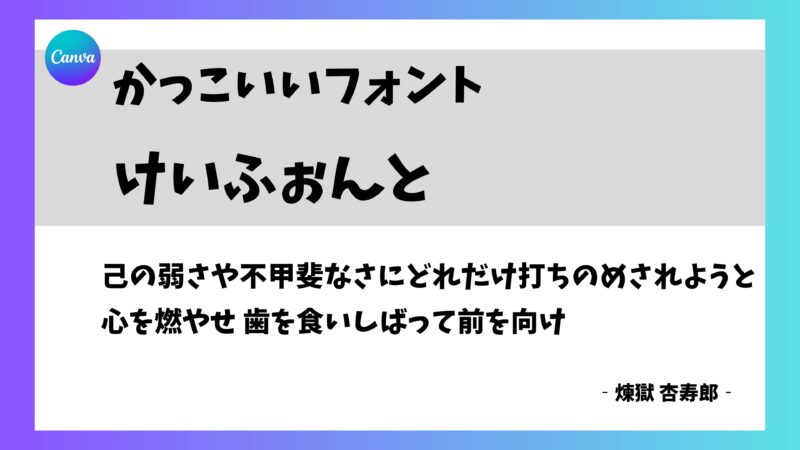 Canva

かっこいいフォント

けいふぉんと

己の弱さや不甲斐なさにどれだけ打ちのめされようと
心を燃やせ 歯を食いしばって前を向け

- 煉獄 杏寿郎 -